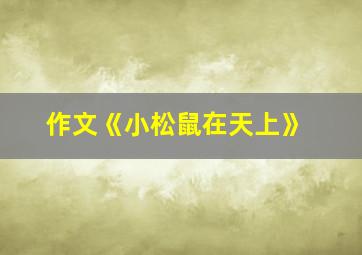 作文《小松鼠在天上》